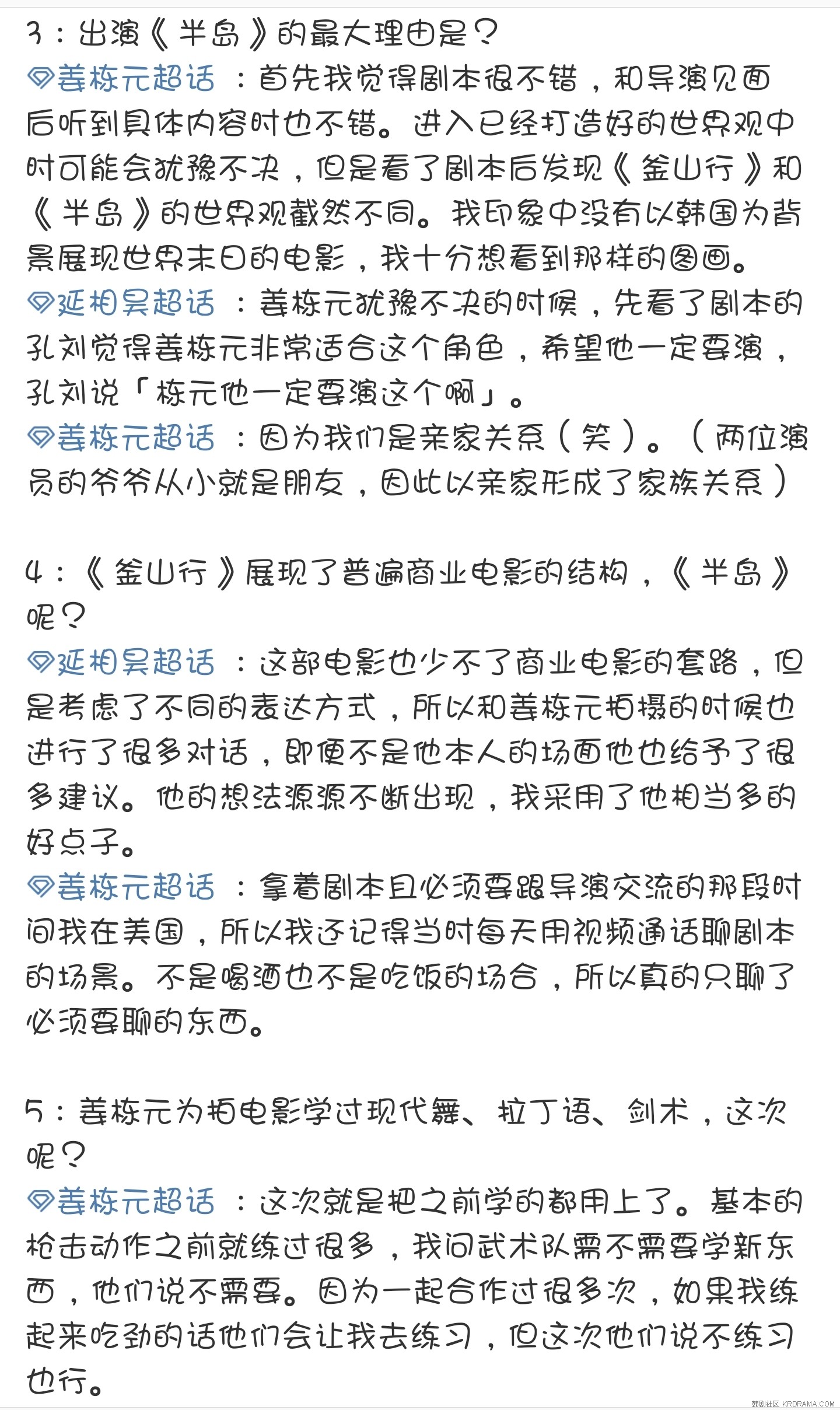 3：出演《半岛》的最大理由是？
姜栋元超话 ：首先我觉得剧本很不错，和导演见面后听到具体内容时也不错。进入已经打造好的世界观中时可能会犹豫不决，但是看了剧本后发现《釜山行》和《半岛》的世界观截然不同。我印象中没有以韩国为背景展现世界末日的电影，我十分想看到那样的图画。
延相昊超话 ：姜栋元犹豫不决的时候，先看了剧本的孔刘觉得姜栋元非常适合这个角色，希望他一定要演，孔刘说「栋元他一定要演这个啊」。
姜栋元超话 ：因为我们是亲家关系（笑）。（两位演员的爷爷从小就是朋友，因此以亲家形成了家族关系）

4：《釜山行》展现了普遍商业电影的结构，《半岛》呢？
延相昊超话 ：这部电影也少不了商业电影的套路，但是考虑了不同的表达方式，所以和姜栋元拍摄的时候也进行了很多对话，即便不是他本人的场面他也给予了很多建议。他的想法源源不断出现，我采用了他相当多的好点子。
姜栋元超话 ：拿着剧本且必须要跟导演交流的那段时间我在美国，所以我还记得当时每天用视频通话聊剧本的场景。不是喝酒也不是吃饭的场合，所以真的只聊了必须要聊的东西。

5：姜栋元为拍电影学过现代舞、拉丁语、剑术，这次呢？
姜栋元超话 ：这次就是把之前学的都用上了。基本的枪击动作之前就练过很多，我问武术队需不需要学新东西，他们说不需要。因为一起合作过很多次，如果我练起来吃劲的话他们会让我去练习，但这次他们说不练习也行。

韩剧社区 KRDRAMA.COM